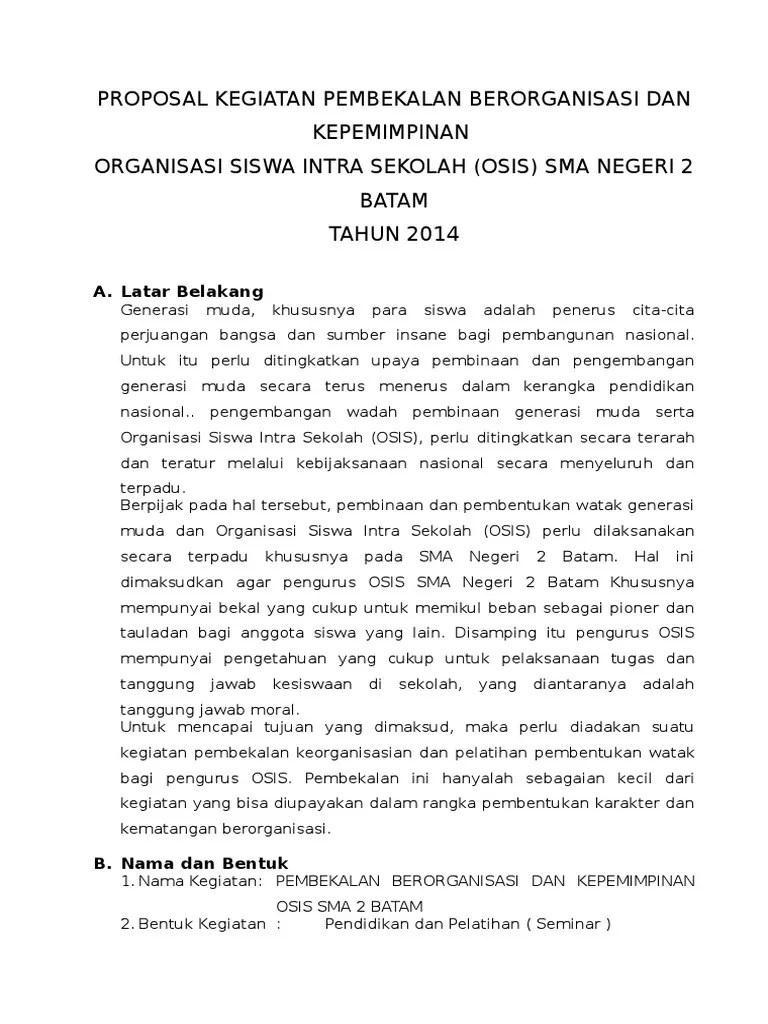 PROPOSAL KEGIATAN PEMBEKALAN BERORGANISASI DAN KEPEMIMPINAN
ORGANISASI SISWA INTRA SEKOLAH (OSIS) SMA NEGERI 2 BATAM
TAHUN 2014

A. Latar Belakang
Generasi muda, khususnya para siswa adalah penerus cita-cita perjuangan bangsa dan sumber insane bagi pembangunan nasional. Untuk itu perlu ditingkatkan upaya pembinaan dan pengembangan generasi muda secara terus menerus dalam kerangka pendidikan nasional.. pengembangan wadah pembinaan generasi muda serta Organisasi Siswa Intra Sekolah (OSIS), perlu ditingkatkan secara terarah dan teratur melalui kebijaksanaan nasional secara menyeluruh dan terpadu.
Berpijak pada hal tersebut, pembinaan dan pembentukan watak generasi muda dan Organisasi Siswa Intra Sekolah (OSIS) perlu dilaksanakan secara terpadu khususnya pada SMA Negeri 2 Batam. Hal ini dimaksudkan agar pengurus OSIS SMA Negeri 2 Batam Khususnya mempunyai bekal yang cukup untuk memikul beban sebagai pioner dan tauladan bagi anggota siswa yang lain. Disamping itu pengurus OSIS mempunyai pengetahuan yang cukup untuk pelaksanaan tugas dan tanggung jawab kesiswaan di sekolah, yang diantaranya adalah tanggung jawab moral.
Untuk mencapai tujuan yang dimaksud, maka perlu diadakan suatu kegiatan pembekalan keorganisasian dan pelatihan pembentukan watak bagi pengurus OSIS. Pembekalan ini hanyalah sebagaian kecil dari kegiatan yang bisa diupayakan dalam rangka pembentukan karakter dan kematangan berorganisasi.

B. Nama dan Bentuk
1. Nama Kegiatan: PEMBEKALAN BERORGANISASI DAN KEPEMIMPINAN OSIS SMA 2 BATAM
2. Bentuk Kegiatan : Pendidikan dan Pelatihan ( Seminar )